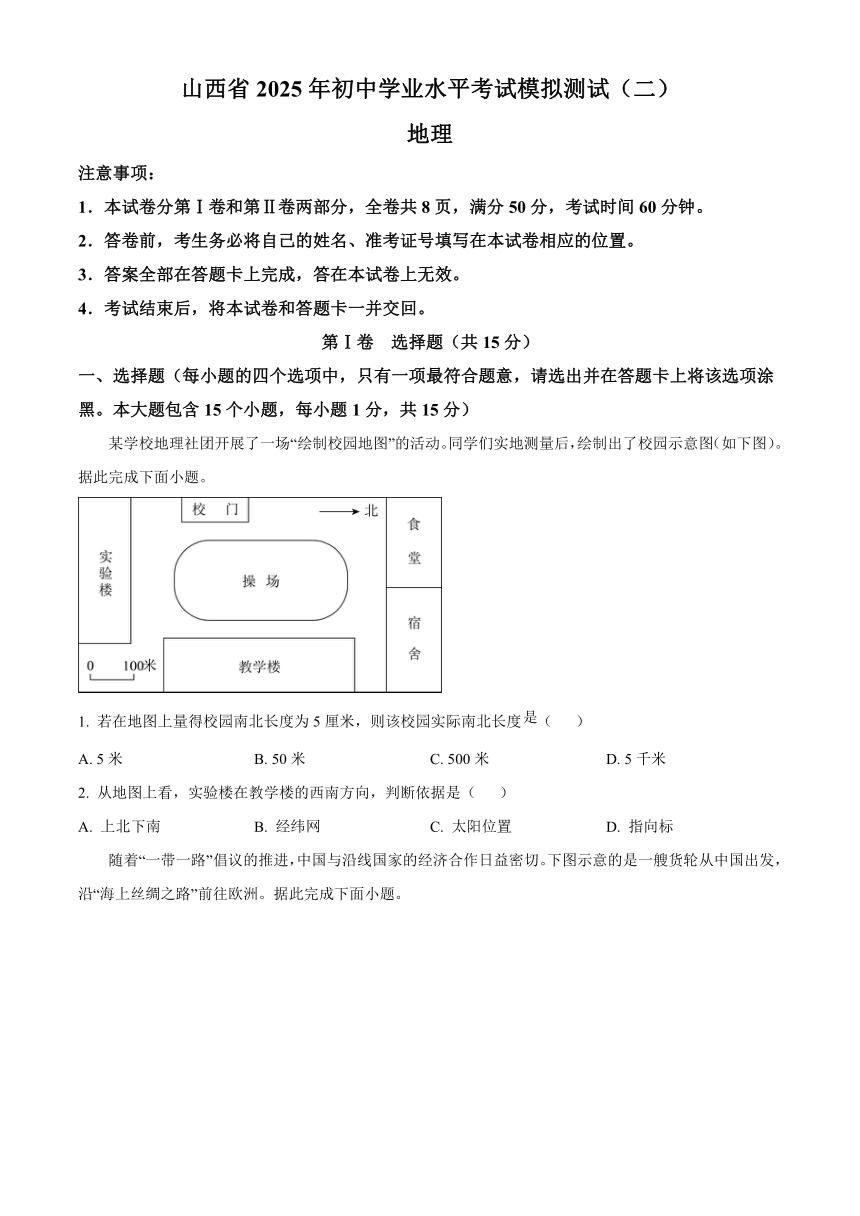 山西省 2025 年初中学业水平考试模拟测试（二）

地理

注意事项：

1．本试卷分第Ⅰ卷和第Ⅱ卷两部分，全卷共 8 页，满分 50 分，考试时间 60 分钟。

2．答卷前，考生务必将自己的姓名、准考证号填写在本试卷相应的位置。

3．答案全部在答题卡上完成，答在本试卷上无效。

4．考试结束后，将本试卷和答题卡一并交回。

第Ⅰ卷　选择题（共 15 分）

一、选择题（每小题的四个选项中，只有一项最符合题意，请选出并在答题卡上将该选项涂黑。本大题包含 15 个小题，每小题 1 分，共 15 分）

某学校地理社团开展了一场“绘制校园地图”的活动。同学们实地测量后，绘制出了校园示意图(如下图)。据此完成下面小题。

校　门
北
食堂
实验楼
操　场
宿舍
0　100米
教学楼

1. 若在地图上量得校园南北长度为 5 厘米，则该校园实际南北长度是（　　）

A. 5 米　　B. 50 米　　C. 500 米　　D. 5 千米

2. 从地图上看，实验楼在教学楼的西南方向，判断依据是（　　）

A. 上北下南　　B. 经纬网　　C. 太阳位置　　D. 指向标

随着“一带一路”倡议的推进，中国与沿线国家的经济合作日益密切。下图示意的是一艘货轮从中国出发，沿“海上丝绸之路”前往欧洲。据此完成下面小题。